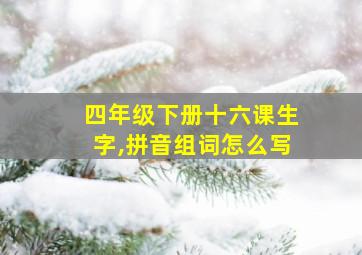 四年级下册十六课生字,拼音组词怎么写